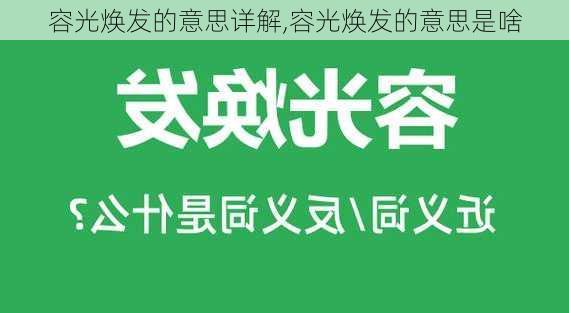 容光焕发的意思详解,容光焕发的意思是啥

容光焕发

近义词/反义词是什么?